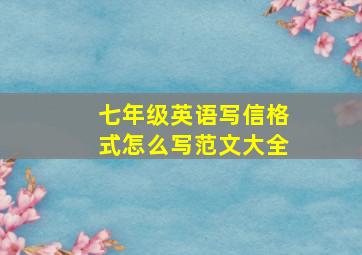 七年级英语写信格式怎么写范文大全